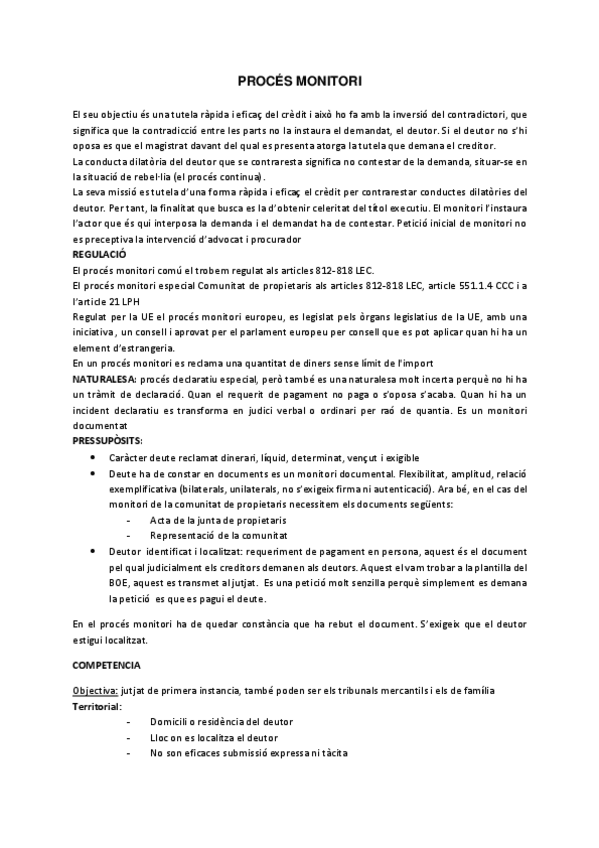 PROCÉS MONITORI

El seu objectiu és una tutela ràpida i eficaç del crèdit i això ho fa amb la inversió del contradictori, que significa que la contradicció entre les parts no la instaura el demandat, el deutor. Si el deutor no s'hi oposa es que el magistrat davant del qual es presenta atorga la tutela que demana el creditor.
La conducta dilatòria del deutor que se contraresta significa no contestar de la demanda, situar-se en la situació de rebel·lia (el procés continua).
La seva missió es tutela d'una forma ràpida i eficaç el crèdit per contrarestar conductes dilatòries del deutor. Per tant, la finalitat que busca es la d'obtenir celeritat del títol executiu. El monitori l'instaura l'actor que és qui interposa la demanda i el demandat ha de contestar. Petició inicial de monitori no es preceptiva la intervenció d'advocat i procurador
REGULACIÓ
El procés monitori comú el trobem regulat als articles 812-818 LEC.
El procés monitori especial Comunitat de propietaris als articles 812-818 LEC, article 551.1.4 CCC i a l'article 21 LPH
Regulat per la UE el procés monitori europeu, es legislat pels òrgans legislatius de la UE, amb una iniciativa, un consell i aprovat per el parlament europeu per consell que es pot aplicar quan hi ha un element d'estrangeria.
En un procés monitori es reclama una quantitat de diners sense límit de l'import
NATURALESA: procés declaratiu especial, però també es una naturalesa molt incerta perquè no hi ha un tràmit de declaració. Quan el requerit de pagament no paga o s'oposa s'acaba. Quan hi ha un incident declaratiu es transforma en judici verbal o ordinari per raó de quantia. Es un monitori documentat
PRESSUPÒSITS:
• Caràcter deute reclamat dinerari, líquid, determinat, vençut i exigible
• Deute ha de constar en documents es un monitori documental. Flexibilitat, amplitud, relació exemplificativa (bilaterals, unilaterals, no s'exigeix firma ni autenticació). Ara bé, en el cas del monitori de la comunitat de propietaris necessitem els documents següents:
- Acta de la junta de propietaris
- Representació de la comunitat
• Deutor identificat i localitzat: requeriment de pagament en persona, aquest és el document pel qual judicialment els creditors demanen als deutors. Aquest el vam trobar a la plantilla del BOE, aquest es transmet al jutjat. Es una petició molt senzilla perquè simplement es demana la petició es que es pagui el deute.

En el procés monitori ha de quedar constància que ha rebut el document. S'exigeix que el deutor estigui localitzat.

COMPETENCIA

Objectiva: jutjat de primera instancia, també poden ser els tribunals mercantils i els de família
Territorial:
- Domicili o residència del deutor
- Lloc on es localitza el deutor
- No son eficaces submissió expressa ni tàcita